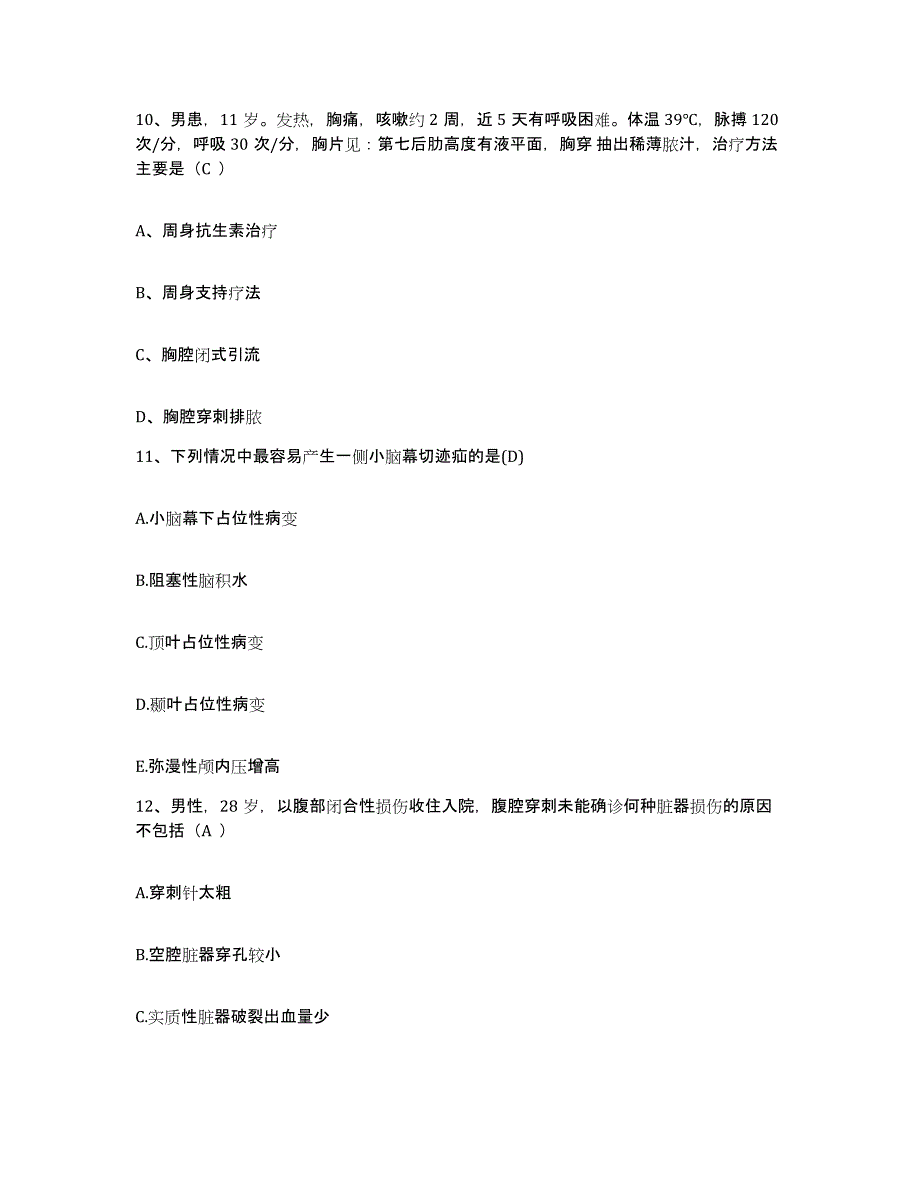 10、男患，11 岁。发热，胸痛，咳嗽约 2 周，近 5 天有呼吸困难。体温 39℃，脉搏 120 次/分，呼吸 30 次/分，胸片见：第七后肋高度有液平面，胸穿 抽出稀薄脓汁，治疗方法主要是（C ）

A、周身抗生素治疗

B、周身支持疗法

C、胸腔闭式引流

D、胸腔穿刺排脓

11、下列情况中最容易产生一侧小脑幕切迹疝的是(D)

A.小脑幕下占位性病变

B.阻塞性脑积水

C.顶叶占位性病变

D.颞叶占位性病变

E.弥漫性颅内压增高

12、男性，28 岁，以腹部闭合性损伤收住入院，腹腔穿刺未能确诊何种脏器损伤的原因不包括（A ）

A.穿刺针太粗

B.空腔脏器穿孔较小

C.实质性脏器破裂出血量少